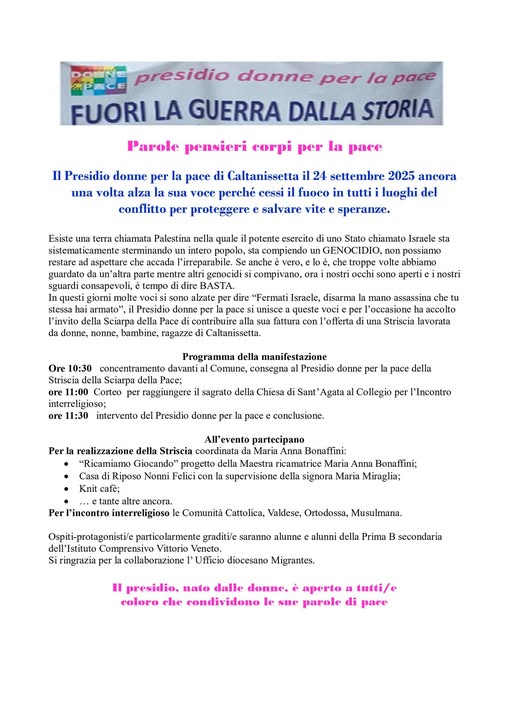 DONNE PACE presidio donne per la pace
FUORI LA GUERRA DALLA STORIA

Parole pensieri corpi per la pace

Il Presidio donne per la pace di Caltanissetta il 24 settembre 2025 ancora una volta alza la sua voce perché cessi il fuoco in tutti i luoghi del conflitto per proteggere e salvare vite e speranze.

Esiste una terra chiamata Palestina nella quale il potente esercito di uno Stato chiamato Israele sta sistematicamente sterminando un intero popolo, sta compiendo un GENOCIDIO, non possiamo restare ad aspettare che accada l'irreparabile. Se anche è vero, e lo è, che troppe volte abbiamo guardato da un'altra parte mentre altri genocidi si compivano, ora i nostri occhi sono aperti e i nostri sguardi consapevoli, è tempo di dire BASTA.
In questi giorni molte voci si sono alzate per dire "Fermati Israele, disarma la mano assassina che tu stessa hai armato", il Presidio donne per la pace si unisce a queste voci e per l'occasione ha accolto l'invito della Sciarpa della Pace di contribuire alla sua fattura con l'offerta di una Striscia lavorata da donne, nonne, bambine, ragazze di Caltanissetta.

Programma della manifestazione
Ore 10:30 concentramento davanti al Comune, consegna al Presidio donne per la pace della Striscia della Sciarpa della Pace;
ore 11:00 Corteo per raggiungere il sagrato della Chiesa di Sant'Agata al Collegio per l'Incontro interreligioso;
ore 11:30 intervento del Presidio donne per la pace e conclusione.

All'evento partecipano
Per la realizzazione della Striscia coordinata da Maria Anna Bonaffini:
• "Ricamiamo Giocando" progetto della Maestra ricamatrice Maria Anna Bonaffini;
• Casa di Riposo Nonni Felici con la supervisione della signora Maria Miraglia;
• Knit cafè;
• … e tante altre ancora.
Per l'incontro interreligioso le Comunità Cattolica, Valdese, Ortodossa, Musulmana.

Ospiti-protagonisti/e particolarmente graditi/e saranno alunne e alunni della Prima B secondaria dell'Istituto Comprensivo Vittorio Veneto.
Si ringrazia per la collaborazione l' Ufficio diocesano Migrantes.

Il presidio, nato dalle donne, è aperto a tutti/e coloro che condividono le sue parole di pace